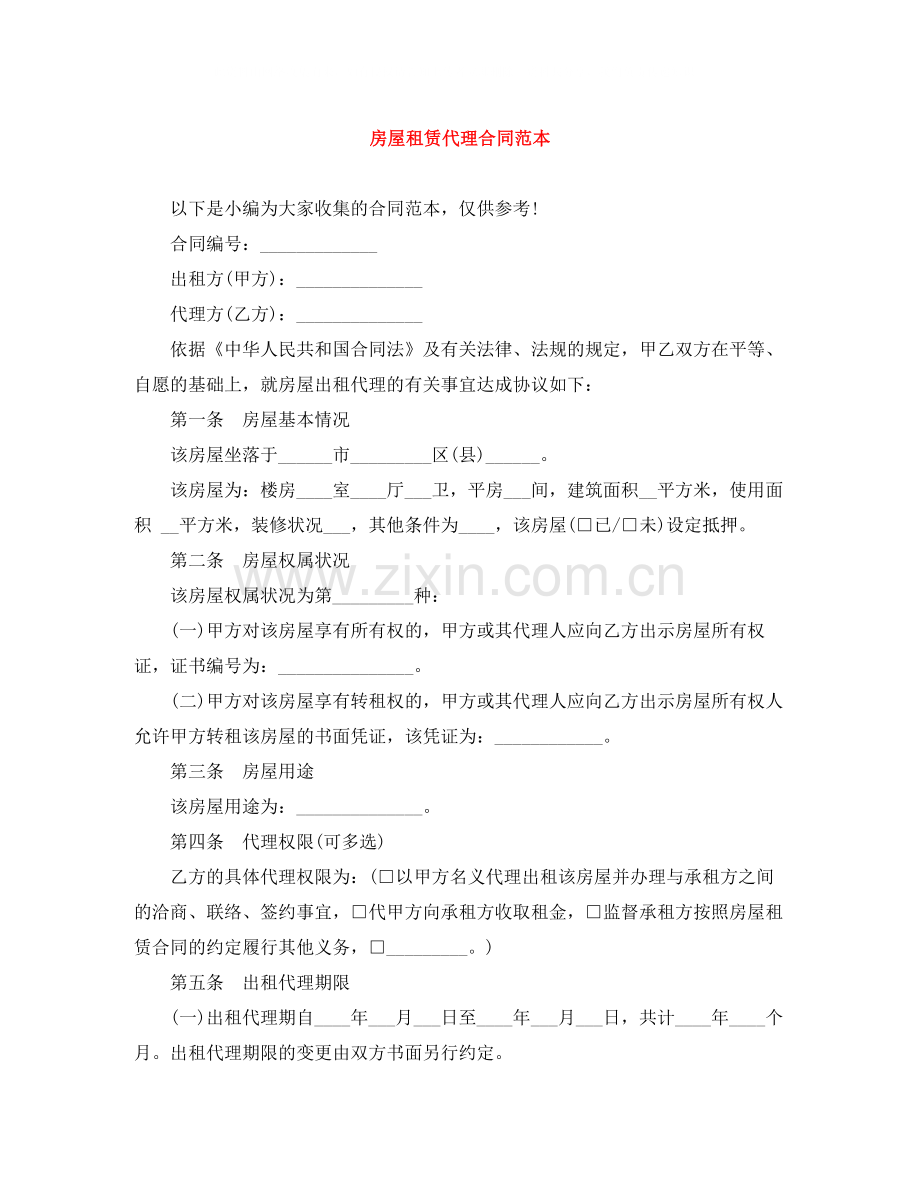 房屋租赁代理合同范本

以下是小编为大家收集的合同范本，仅供参考!

合同编号：____

出租方(甲方)：____

代理方(乙方)：____

依据《中华人民共和国合同法》及有关法律、法规的规定，甲乙双方在平等、自愿的基础上，就房屋出租代理的有关事宜达成协议如下：

第一条 房屋基本情况

该房屋坐落于____市____区(县)____。

该房屋为：楼房____室____厅____卫，平房____间，建筑面积____平方米，使用面积____平方米，装修状况____，其他条件为____，该房屋(☐已/☐未)设定抵押。

第二条 房屋权属状况

该房屋权属状况为第____种：

(一)甲方对该房屋享有所有权的，甲方或其代理人应向乙方出示房屋所有权证，证书编号为：____。

(二)甲方对该房屋享有转租权的，甲方或其代理人应向乙方出示房屋所有权人允许甲方转租该房屋的书面凭证，该凭证为：____。

第三条 房屋用途

该房屋用途为：____。

第四条 代理权限(可多选)

乙方的具体代理权限为：(☐以甲方名义代理出租该房屋并办理与承租方之间的洽商、联络、签约事宜，☐代甲方向承租方收取租金，☐监督承租方按照房屋租赁合同的约定履行其他义务，☐____。)

第五条 出租代理期限

(一)出租代理期自____年____月____日至____年____月____日，共计____年____个月。出租代理期限的变更由双方书面另行约定。

www.zixin.com.cn